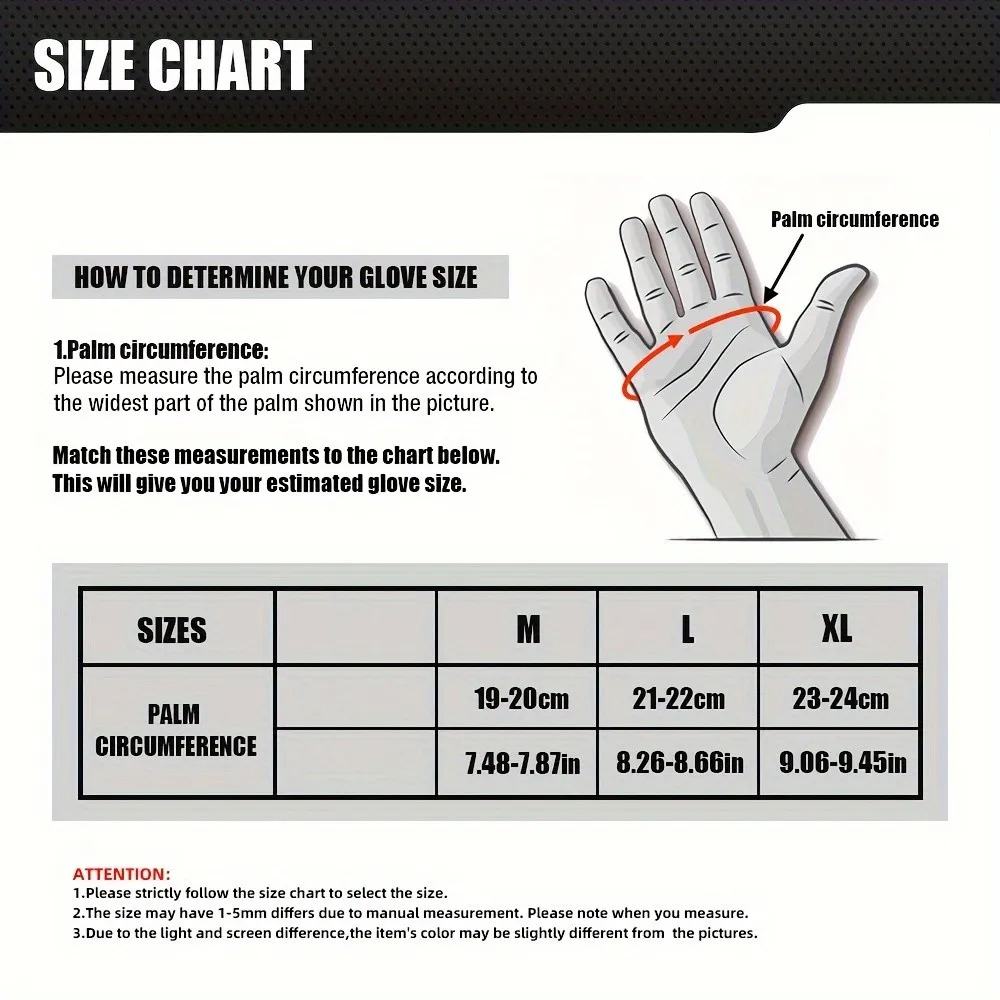 SIZE CHART

HOW TO DETERMINE YOUR GLOVE SIZE

Palm circumference

1.Palm circumference:
Please measure the palm circumference according to the widest part of the palm shown in the picture.

Match these measurements to the chart below.
This will give you your estimated glove size.

| SIZES | | M | L | XL |
|---|---|---|---|---|
| PALM CIRCUMFERENCE | | 19-20cm | 21-22cm | 23-24cm |
| | | 7.48-7.87in | 8.26-8.66in | 9.06-9.45in |

ATTENTION:
1.Please strictly follow the size chart to select the size.
2.The size may have 1-5mm differs due to manual measurement. Please note when you measure.
3.Due to the light and screen difference,the item's color may be slightly different from the pictures.